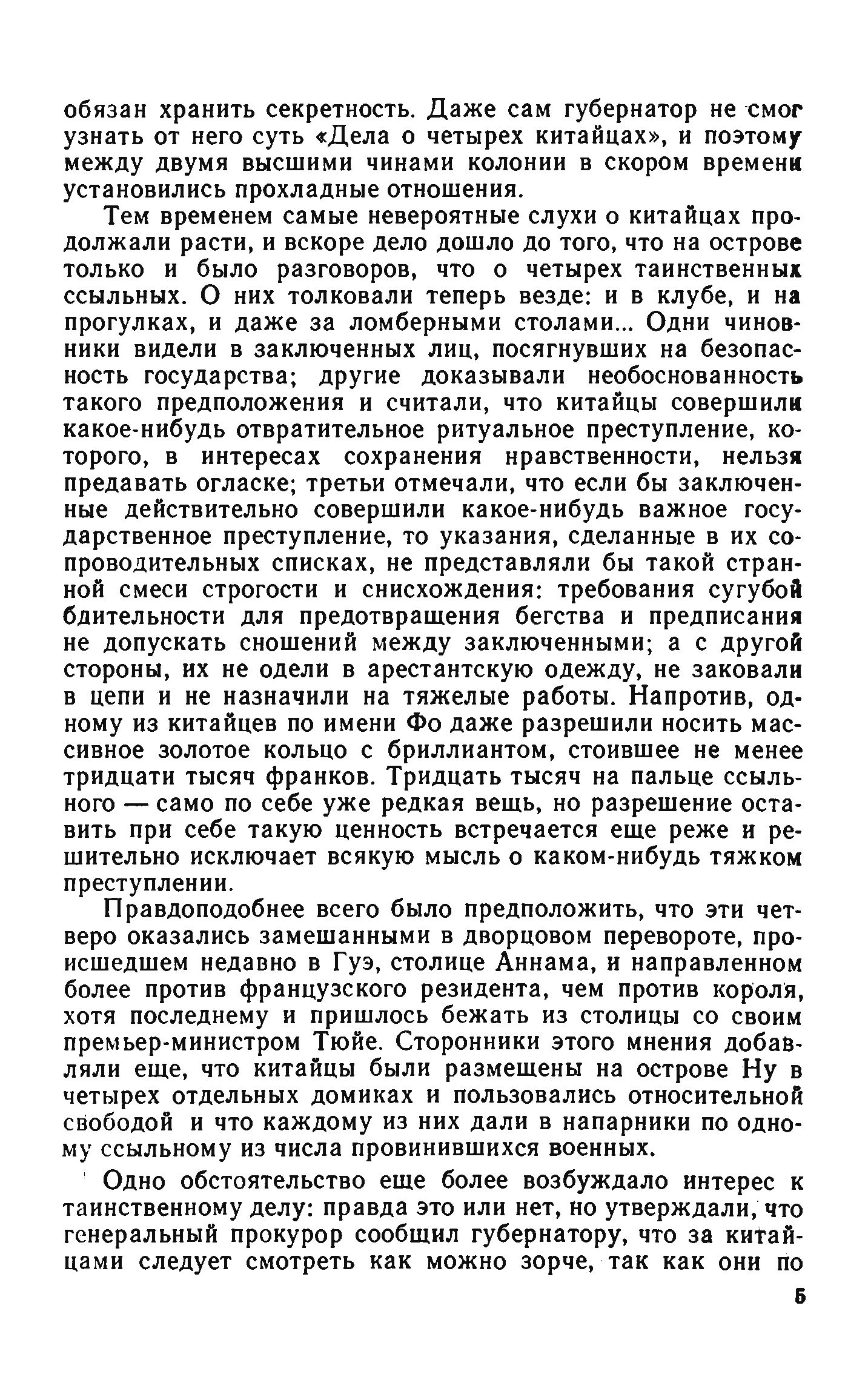 обязан хранить секретность. Даже сам губернатор не смог узнать от него суть «Дела о четырех китайцах», и поэтому между двумя высшими чинами колонии в скором времени установились прохладные отношения.

Тем временем самые невероятные слухи о китайцах продолжали расти, и вскоре дело дошло до того, что на острове только и было разговоров, что о четырех таинственных ссыльных. О них толковали теперь везде: и в клубе, и на прогулках, и даже за ломберными столами... Одни чиновники видели в заключенных лиц, посягнувших на безопасность государства; другие доказывали необоснованность такого предположения и считали, что китайцы совершили какое-нибудь отвратительное ритуальное преступление, которого, в интересах сохранения нравственности, нельзя предавать огласке; третьи отмечали, что если бы заключенные действительно совершили какое-нибудь важное государственное преступление, то указания, сделанные в их сопроводительных списках, не представляли бы такой странной смеси строгости и снисхождения: требования сугубой бдительности для предотвращения бегства и предписания не допускать сношений между заключенными; а с другой стороны, их не одели в арестантскую одежду, не заковали в цепи и не назначили на тяжелые работы. Напротив, одному из китайцев по имени Фо даже разрешили носить массивное золотое кольцо с бриллиантом, стоившее не менее тридцати тысяч франков. Тридцать тысяч на пальце ссыльного — само по себе уже редкая вещь, но разрешение оставить при себе такую ценность встречается еще реже и решительно исключает всякую мысль о каком-нибудь тяжком преступлении.

Правдоподобнее всего было предположить, что эти четверо оказались замешанными в дворцовом перевороте, происшедшем недавно в Гуэ, столице Аннама, и направленном более против французского резидента, чем против короля, хотя последнему и пришлось бежать из столицы со своим премьер-министром Тюйе. Сторонники этого мнения добавляли еще, что китайцы были размещены на острове Ну в четырех отдельных домиках и пользовались относительной свободой и что каждому из них дали в напарники по одному ссыльному из числа провинившихся военных.

Одно обстоятельство еще более возбуждало интерес к таинственному делу: правда это или нет, но утверждали, что генеральный прокурор сообщил губернатору, что за китайцами следует смотреть как можно зорче, так как они по

5